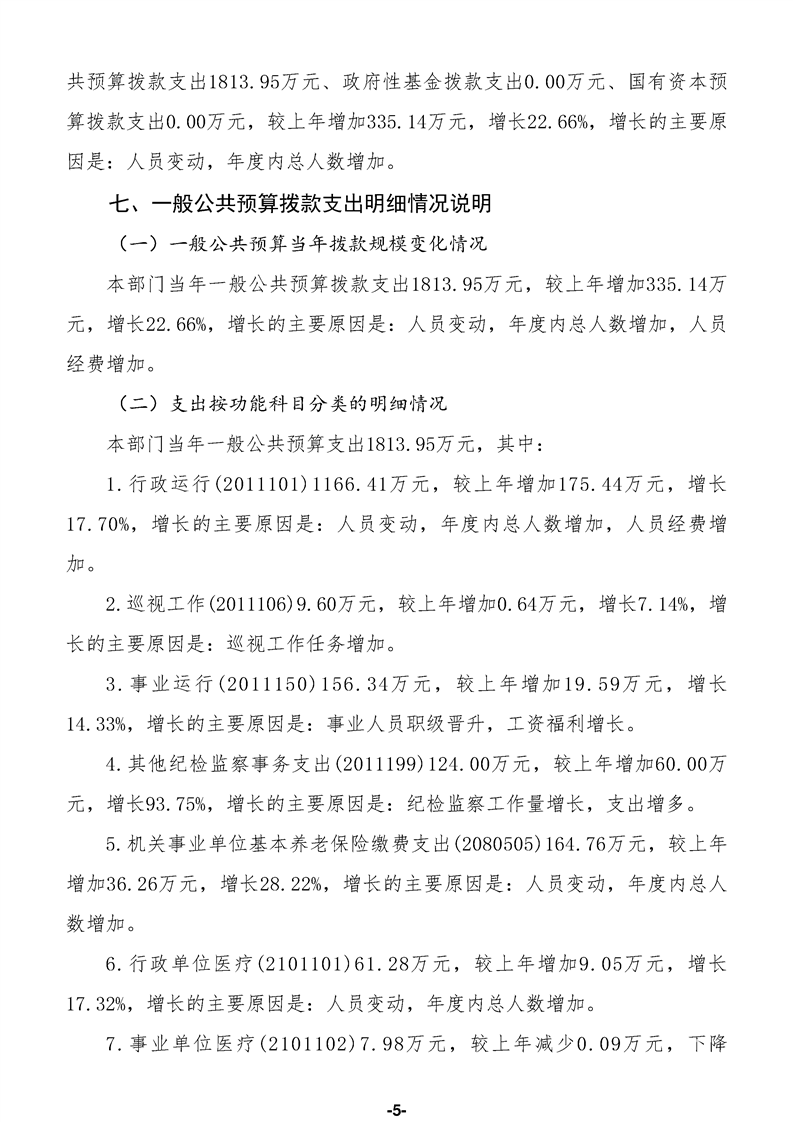 共预算拨款支出1813.95万元、政府性基金拨款支出0.00万元、国有资本预算拨款支出0.00万元，较上年增加335.14万元，增长22.66%，增长的主要原因是：人员变动，年度内总人数增加。

七、一般公共预算拨款支出明细情况说明

（一）一般公共预算当年拨款规模变化情况

本部门当年一般公共预算拨款支出1813.95万元，较上年增加335.14万元，增长22.66%，增长的主要原因是：人员变动，年度内总人数增加，人员经费增加。

（二）支出按功能科目分类的明细情况

本部门当年一般公共预算支出1813.95万元，其中：

1.行政运行(2011101)1166.41万元，较上年增加175.44万元，增长17.70%，增长的主要原因是：人员变动，年度内总人数增加，人员经费增加。

2.巡视工作(2011106)9.60万元，较上年增加0.64万元，增长7.14%，增长的主要原因是：巡视工作任务增加。

3.事业运行(2011150)156.34万元，较上年增加19.59万元，增长14.33%，增长的主要原因是：事业人员职级晋升，工资福利增长。

4.其他纪检监察事务支出(2011199)124.00万元，较上年增加60.00万元，增长93.75%，增长的主要原因是：纪检监察工作量增长，支出增多。

5.机关事业单位基本养老保险缴费支出(2080505)164.76万元，较上年增加36.26万元，增长28.22%，增长的主要原因是：人员变动，年度内总人数增加。

6.行政单位医疗(2101101)61.28万元，较上年增加9.05万元，增长17.32%，增长的主要原因是：人员变动，年度内总人数增加。

7.事业单位医疗(2101102)7.98万元，较上年减少0.09万元，下降

-5-